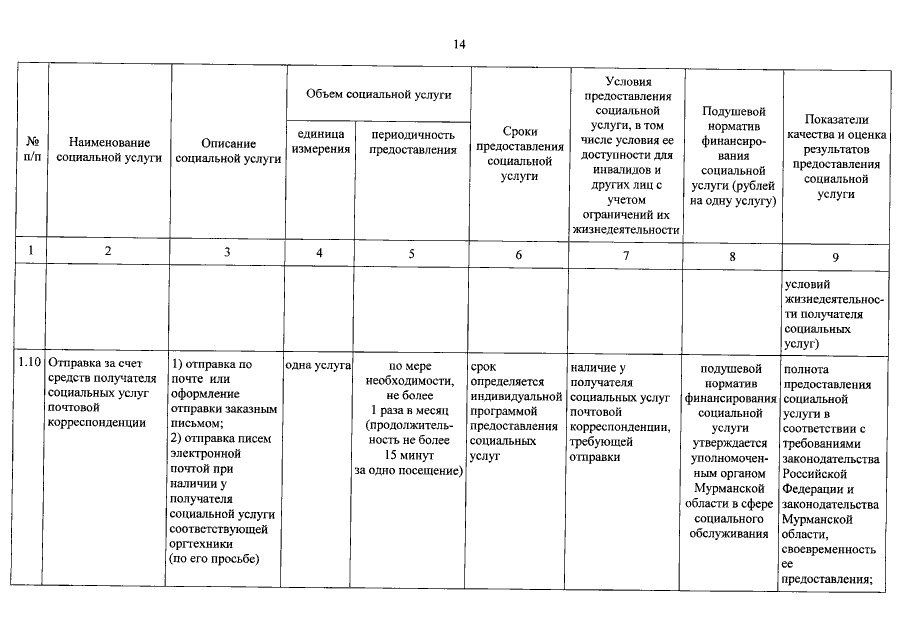 14

| № п/п | Наименование социальной услуги | Описание социальной услуги | Объем социальной услуги: единица измерения | Объем социальной услуги: периодичность предоставления | Сроки предоставления социальной услуги | Условия предоставления социальной услуги, в том числе условия ее доступности для инвалидов и других лиц с учетом ограничений их жизнедеятельности | Подушевой норматив финансирования социальной услуги (рублей на одну услугу) | Показатели качества и оценка результатов предоставления социальной услуги |
|---|---|---|---|---|---|---|---|---|
| 1 | 2 | 3 | 4 | 5 | 6 | 7 | 8 | 9 |
| | | | | | | | | условий жизнедеятельности получателя социальных услуг) |
| 1.10 | Отправка за счет средств получателя социальных услуг почтовой корреспонденции | 1) отправка по почте или оформление отправки заказным письмом; 2) отправка писем электронной почтой при наличии у получателя социальной услуги соответствующей оргтехники (по его просьбе) | одна услуга | по мере необходимости, не более 1 раза в месяц (продолжительность не более 15 минут за одно посещение) | срок определяется индивидуальной программой предоставления социальных услуг | наличие у получателя социальных услуг почтовой корреспонденции, требующей отправки | подушевой норматив финансирования социальной услуги утверждается уполномоченным органом Мурманской области в сфере социального обслуживания | полнота предоставления социальной услуги в соответствии с требованиями законодательства Российской Федерации и законодательства Мурманской области, своевременность ее предоставления; |